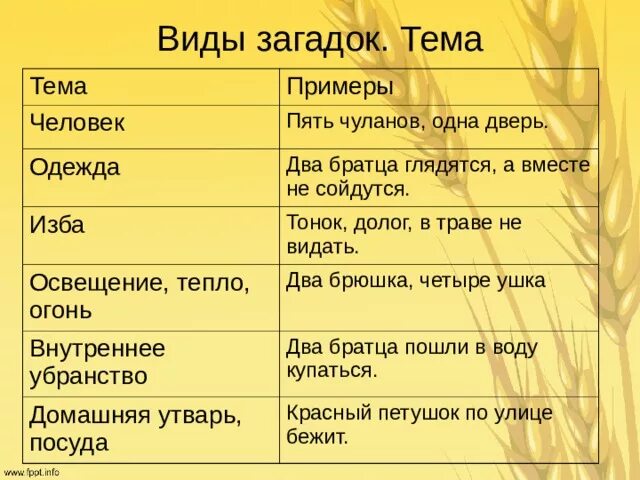 Виды загадок. Тема

| Тема | Примеры |
|---|---|
| Человек | Пять чуланов, одна дверь. |
| Одежда | Два братца глядятся, а вместе не сойдутся. |
| Изба | Тонок, долог, в траве не видать. |
| Освещение, тепло, огонь | Два брюшка, четыре ушка |
| Внутреннее убранство | Два братца пошли в воду купаться. |
| Домашняя утварь, посуда | Красный петушок по улице бежит. |

www.fppt.info